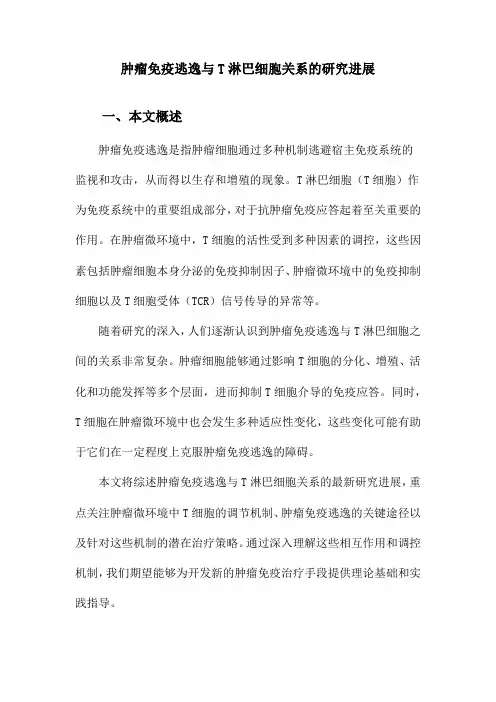 肿瘤免疫逃逸与T淋巴细胞关系的研究进展

一、本文概述

肿瘤免疫逃逸是指肿瘤细胞通过多种机制逃避宿主免疫系统的监视和攻击，从而得以生存和增殖的现象。T淋巴细胞（T细胞）作为免疫系统中的重要组成部分，对于抗肿瘤免疫应答起着至关重要的作用。在肿瘤微环境中，T细胞的活性受到多种因素的调控，这些因素包括肿瘤细胞本身分泌的免疫抑制因子、肿瘤微环境中的免疫抑制细胞以及T细胞受体（TCR）信号传导的异常等。

随着研究的深入，人们逐渐认识到肿瘤免疫逃逸与T淋巴细胞之间的关系非常复杂。肿瘤细胞能够通过影响T细胞的分化、增殖、活化和功能发挥等多个层面，进而抑制T细胞介导的免疫应答。同时，T细胞在肿瘤微环境中也会发生多种适应性变化，这些变化可能有助于它们在一定程度上克服肿瘤免疫逃逸的障碍。

本文将综述肿瘤免疫逃逸与T淋巴细胞关系的最新研究进展，重点关注肿瘤微环境中T细胞的调节机制、肿瘤免疫逃逸的关键途径以及针对这些机制的潜在治疗策略。通过深入理解这些相互作用和调控机制，我们期望能够为开发新的肿瘤免疫治疗手段提供理论基础和实践指导。